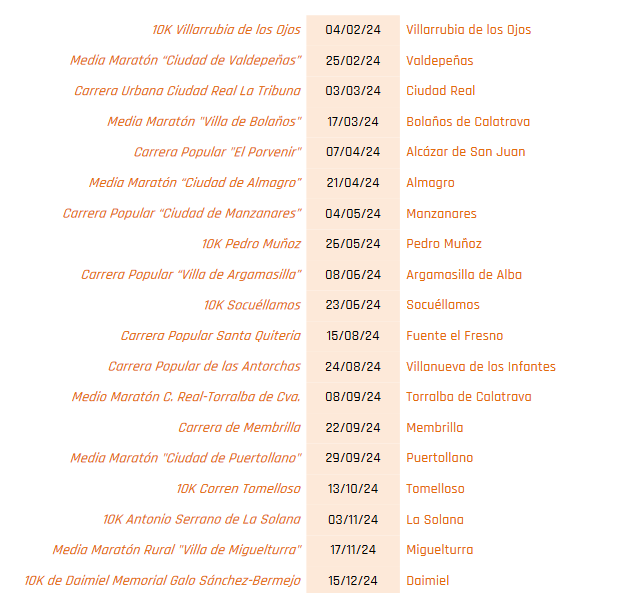 | | | |
|---|---|---|
| 10K Villarrubia de los Ojos | 04/02/24 | Villarrubia de los Ojos |
| Media Maratón “Ciudad de Valdepeñas” | 25/02/24 | Valdepeñas |
| Carrera Urbana Ciudad Real La Tribuna | 03/03/24 | Ciudad Real |
| Media Maratón "Villa de Bolaños" | 17/03/24 | Bolaños de Calatrava |
| Carrera Popular "El Porvenir" | 07/04/24 | Alcázar de San Juan |
| Media Maratón “Ciudad de Almagro” | 21/04/24 | Almagro |
| Carrera Popular “Ciudad de Manzanares” | 04/05/24 | Manzanares |
| 10K Pedro Muñoz | 26/05/24 | Pedro Muñoz |
| Carrera Popular “Villa de Argamasilla” | 08/06/24 | Argamasilla de Alba |
| 10K Socuéllamos | 23/06/24 | Socuéllamos |
| Carrera Popular Santa Quiteria | 15/08/24 | Fuente el Fresno |
| Carrera Popular de las Antorchas | 24/08/24 | Villanueva de los Infantes |
| Medio Maratón C. Real-Torralba de Cva. | 08/09/24 | Torralba de Calatrava |
| Carrera de Membrilla | 22/09/24 | Membrilla |
| Media Maratón "Ciudad de Puertollano" | 29/09/24 | Puertollano |
| 10K Corren Tomelloso | 13/10/24 | Tomelloso |
| 10K Antonio Serrano de La Solana | 03/11/24 | La Solana |
| Media Maratón Rural "Villa de Miguelturra" | 17/11/24 | Miguelturra |
| 10K de Daimiel Memorial Galo Sánchez-Bermejo | 15/12/24 | Daimiel |